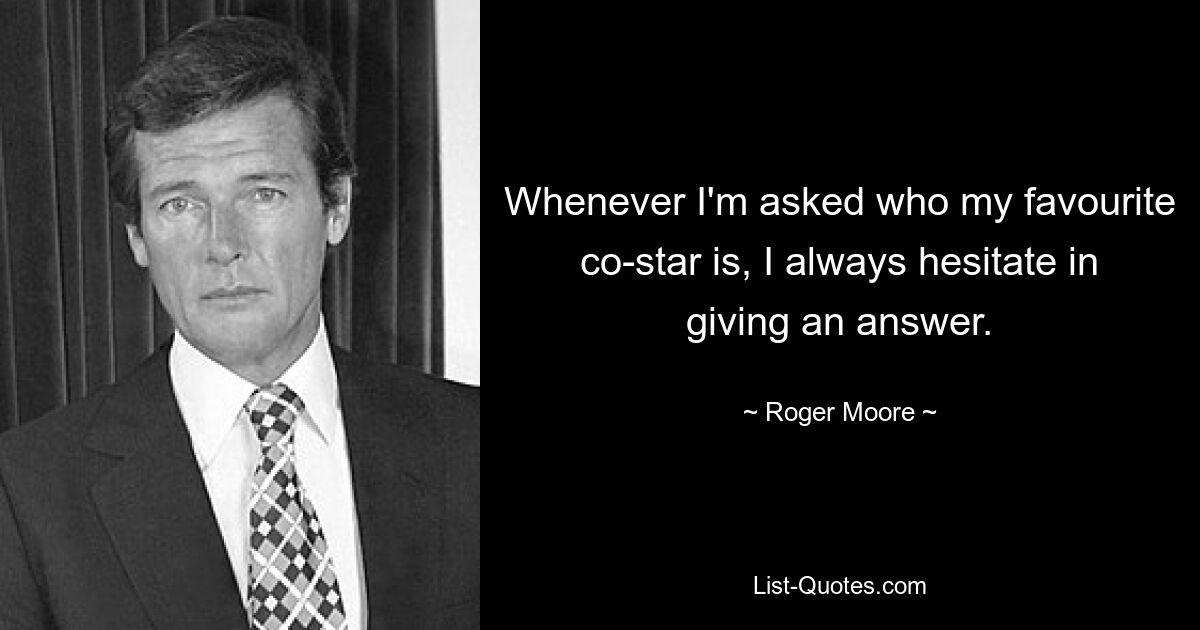 Whenever I'm asked who my favourite co-star is, I always hesitate in giving an answer.

~ Roger Moore ~

List-Quotes.com